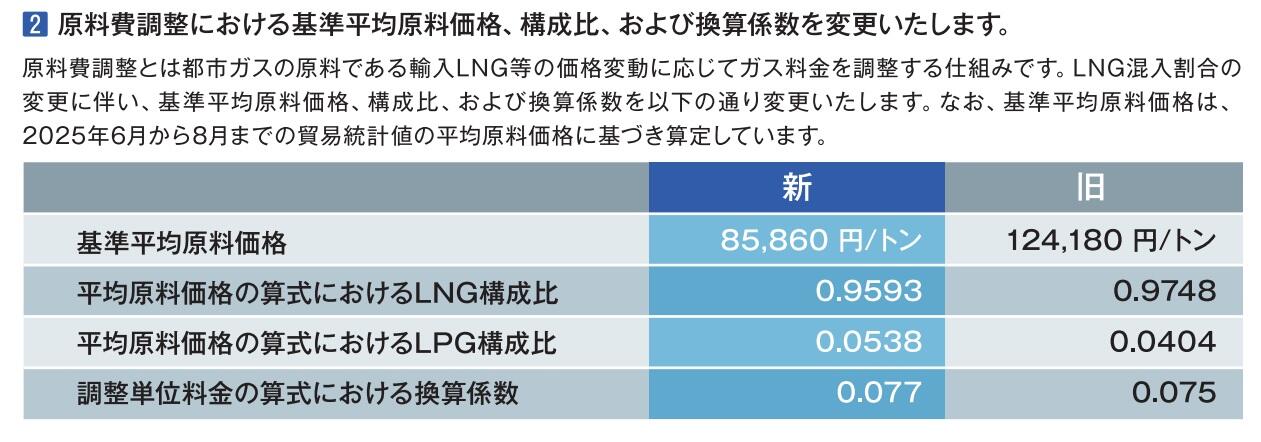 2 原料費調整における基準平均原料価格、構成比、および換算係数を変更いたします。

原料費調整とは都市ガスの原料である輸入LNG等の価格変動に応じてガス料金を調整する仕組みです。LNG混入割合の変更に伴い、基準平均原料価格、構成比、および換算係数を以下の通り変更いたします。なお、基準平均原料価格は、2025年6月から8月までの貿易統計値の平均原料価格に基づき算定しています。

| | 新 | 旧 |
|---|---|---|
| 基準平均原料価格 | 85,860 円/トン | 124,180 円/トン |
| 平均原料価格の算式におけるLNG構成比 | 0.9593 | 0.9748 |
| 平均原料価格の算式におけるLPG構成比 | 0.0538 | 0.0404 |
| 調整単位料金の算式における換算係数 | 0.077 | 0.075 |